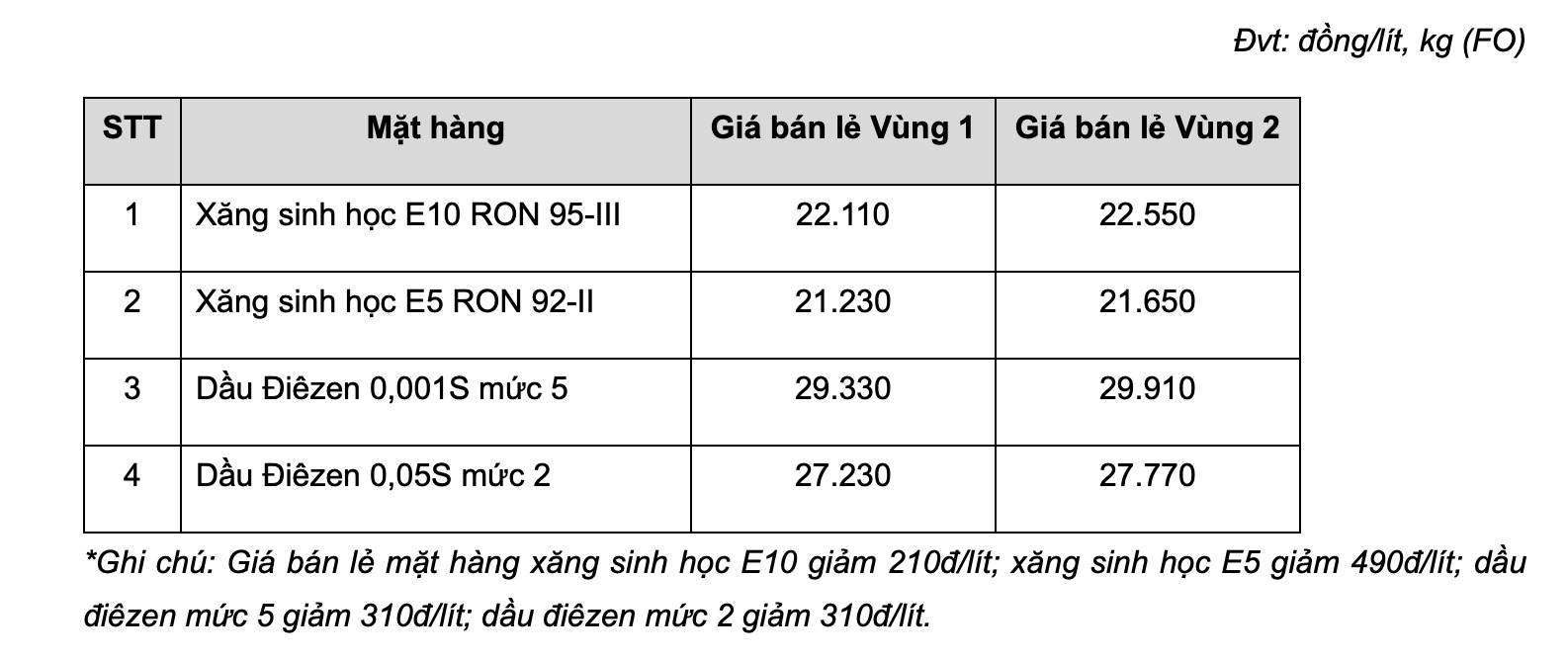 Đvt: đồng/lít, kg (FO)

| STT | Mặt hàng | Giá bán lẻ Vùng 1 | Giá bán lẻ Vùng 2 |
|---|---|---|---|
| 1 | Xăng sinh học E10 RON 95-III | 22.110 | 22.550 |
| 2 | Xăng sinh học E5 RON 92-II | 21.230 | 21.650 |
| 3 | Dầu Điêzen 0,001S mức 5 | 29.330 | 29.910 |
| 4 | Dầu Điêzen 0,05S mức 2 | 27.230 | 27.770 |

*Ghi chú: Giá bán lẻ mặt hàng xăng sinh học E10 giảm 210đ/lít; xăng sinh học E5 giảm 490đ/lít; dầu điêzen mức 5 giảm 310đ/lít; dầu điêzen mức 2 giảm 310đ/lít.